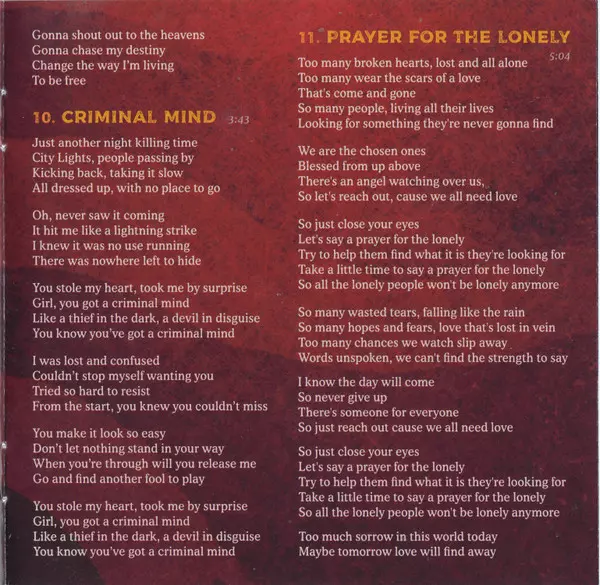 Gonna shout out to the heavens
Gonna chase my destiny
Change the way I'm living
To be free

10. CRIMINAL MIND 3:43

Just another night killing time
City Lights, people passing by
Kicking back, taking it slow
All dressed up, with no place to go

Oh, never saw it coming
It hit me like a lightning strike
I knew it was no use running
There was nowhere left to hide

You stole my heart, took me by surprise
Girl, you got a criminal mind
Like a thief in the dark, a devil in disguise
You know you've got a criminal mind

I was lost and confused
Couldn't stop myself wanting you
Tried so hard to resist
From the start, you knew you couldn't miss

You make it look so easy
Don't let nothing stand in your way
When you're through will you release me
Go and find another fool to play

You stole my heart, took me by surprise
Girl, you got a criminal mind
Like a thief in the dark, a devil in disguise
You know you've got a criminal mind

11. PRAYER FOR THE LONELY 5:04

Too many broken hearts, lost and all alone
Too many wear the scars of a love
That's come and gone
So many people, living all their lives
Looking for something they're never gonna find

We are the chosen ones
Blessed from up above
There's an angel watching over us,
So let's reach out, cause we all need love

So just close your eyes
Let's say a prayer for the lonely
Try to help them find what it is they're looking for
Take a little time to say a prayer for the lonely
So all the lonely people won't be lonely anymore

So many wasted tears, falling like the rain
So many hopes and fears, love that's lost in vein
Too many chances we watch slip away
Words unspoken, we can't find the strength to say

I know the day will come
So never give up
There's someone for everyone
So just reach out cause we all need love

So just close your eyes
Let's say a prayer for the lonely
Try to help them find what it is they're looking for
Take a little time to say a prayer for the lonely
So all the lonely people won't be lonely anymore

Too much sorrow in this world today
Maybe tomorrow love will find away